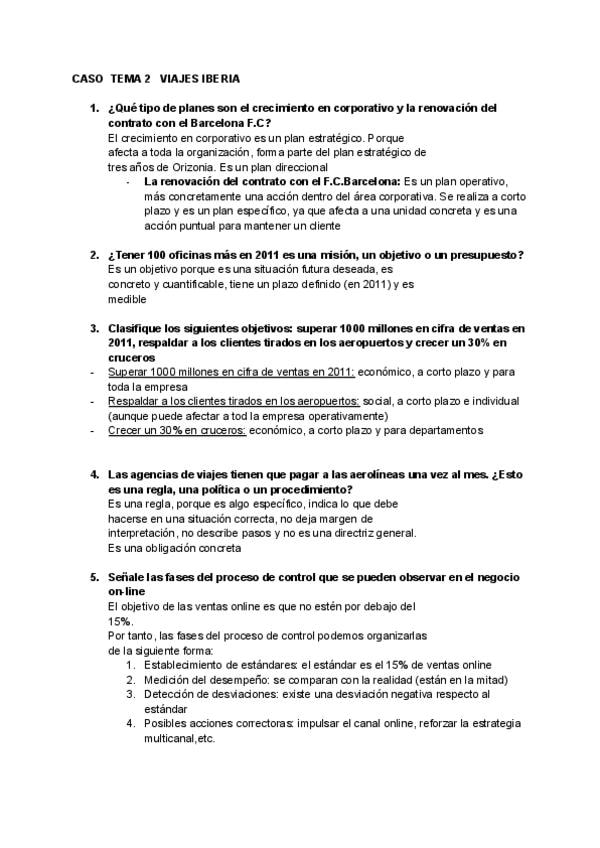 CASO TEMA 2 VIAJES IBERIA

1. ¿Qué tipo de planes son el crecimiento en corporativo y la renovación del contrato con el Barcelona F.C?
El crecimiento en corporativo es un plan estratégico. Porque afecta a toda la organización, forma parte del plan estratégico de tres años de Orizonia. Es un plan direccional
- La renovación del contrato con el F.C.Barcelona: Es un plan operativo, más concretamente una acción dentro del área corporativa. Se realiza a corto plazo y es un plan específico, ya que afecta a una unidad concreta y es una acción puntual para mantener un cliente

2. ¿Tener 100 oficinas más en 2011 es una misión, un objetivo o un presupuesto?
Es un objetivo porque es una situación futura deseada, es concreto y cuantificable, tiene un plazo definido (en 2011) y es medible

3. Clasifique los siguientes objetivos: superar 1000 millones en cifra de ventas en 2011, respaldar a los clientes tirados en los aeropuertos y crecer un 30% en cruceros
- Superar 1000 millones en cifra de ventas en 2011: económico, a corto plazo y para toda la empresa
- Respaldar a los clientes tirados en los aeropuertos: social, a corto plazo e individual (aunque puede afectar a tod la empresa operativamente)
- Crecer un 30% en cruceros: económico, a corto plazo y para departamentos

4. Las agencias de viajes tienen que pagar a las aerolíneas una vez al mes. ¿Esto es una regla, una política o un procedimiento?
Es una regla, porque es algo específico, indica lo que debe hacerse en una situación correcta, no deja margen de interpretación, no describe pasos y no es una directriz general.
Es una obligación concreta

5. Señale las fases del proceso de control que se pueden observar en el negocio on-line
El objetivo de las ventas online es que no estén por debajo del 15%.
Por tanto, las fases del proceso de control podemos organizarlas de la siguiente forma:
1. Establecimiento de estándares: el estándar es el 15% de ventas online
2. Medición del desempeño: se comparan con la realidad (están en la mitad)
3. Detección de desviaciones: existe una desviación negativa respecto al estándar
4. Posibles acciones correctoras: impulsar el canal online, reforzar la estrategia multicanal,etc.